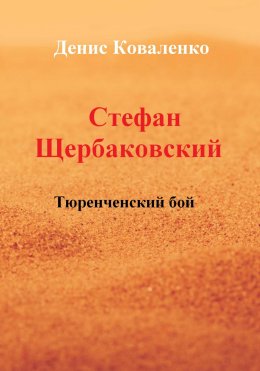 Денис Коваленко

Стефан Щербаковский

Тюренченский бой